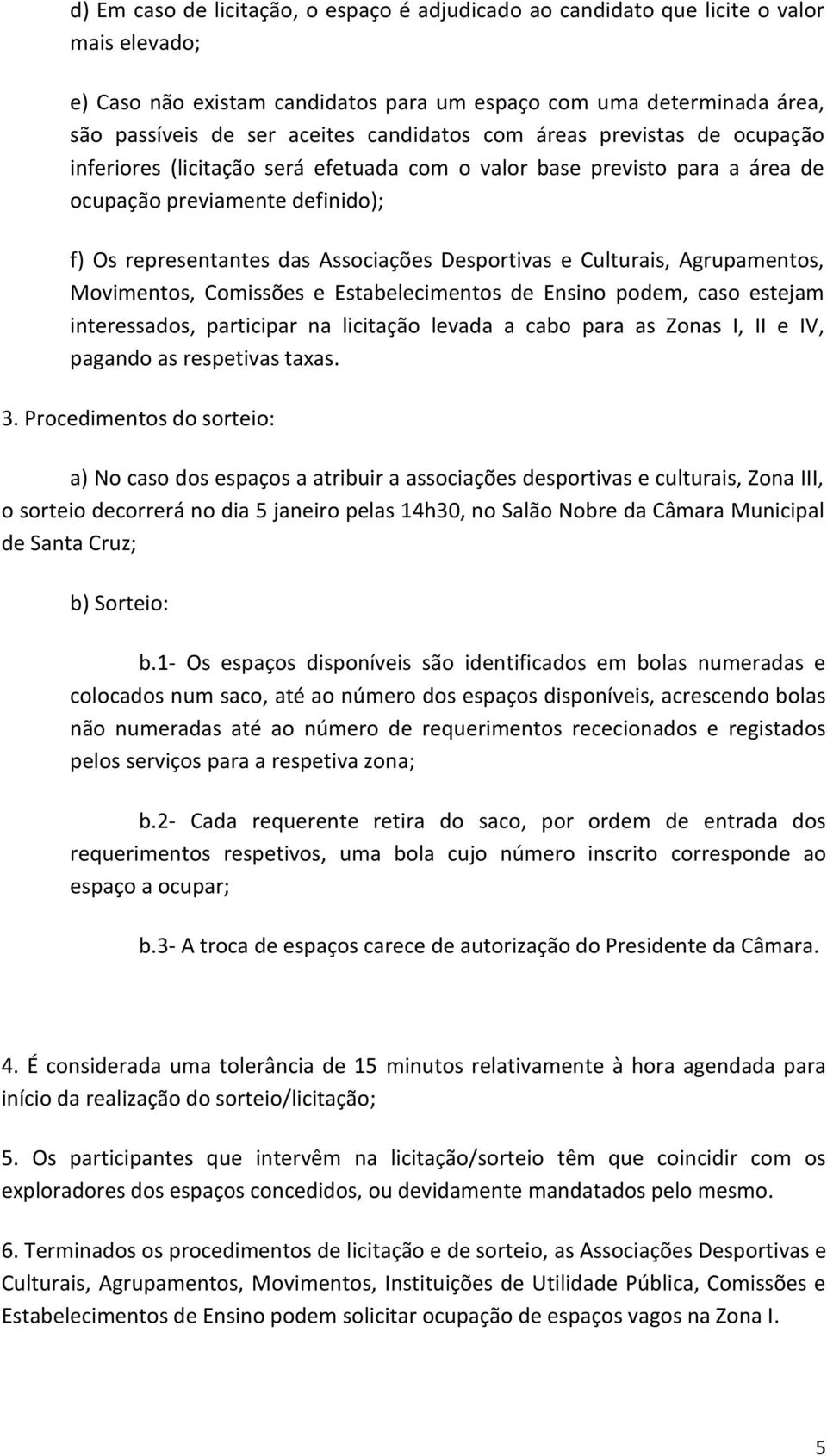 d) Em caso de licitação, o espaço é adjudicado ao candidato que licite o valor mais elevado;

e) Caso não existam candidatos para um espaço com uma determinada área, são passíveis de ser aceites candidatos com áreas previstas de ocupação inferiores (licitação será efetuada com o valor base previsto para a área de ocupação previamente definido);

f) Os representantes das Associações Desportivas e Culturais, Agrupamentos, Movimentos, Comissões e Estabelecimentos de Ensino podem, caso estejam interessados, participar na licitação levada a cabo para as Zonas I, II e IV, pagando as respetivas taxas.

3. Procedimentos do sorteio:

a) No caso dos espaços a atribuir a associações desportivas e culturais, Zona III, o sorteio decorrerá no dia 5 janeiro pelas 14h30, no Salão Nobre da Câmara Municipal de Santa Cruz;

b) Sorteio:

b.1- Os espaços disponíveis são identificados em bolas numeradas e colocados num saco, até ao número dos espaços disponíveis, acrescendo bolas não numeradas até ao número de requerimentos rececionados e registados pelos serviços para a respetiva zona;

b.2- Cada requerente retira do saco, por ordem de entrada dos requerimentos respetivos, uma bola cujo número inscrito corresponde ao espaço a ocupar;

b.3- A troca de espaços carece de autorização do Presidente da Câmara.

4. É considerada uma tolerância de 15 minutos relativamente à hora agendada para início da realização do sorteio/licitação;

5. Os participantes que intervêm na licitação/sorteio têm que coincidir com os exploradores dos espaços concedidos, ou devidamente mandatados pelo mesmo.

6. Terminados os procedimentos de licitação e de sorteio, as Associações Desportivas e Culturais, Agrupamentos, Movimentos, Instituições de Utilidade Pública, Comissões e Estabelecimentos de Ensino podem solicitar ocupação de espaços vagos na Zona I.

5